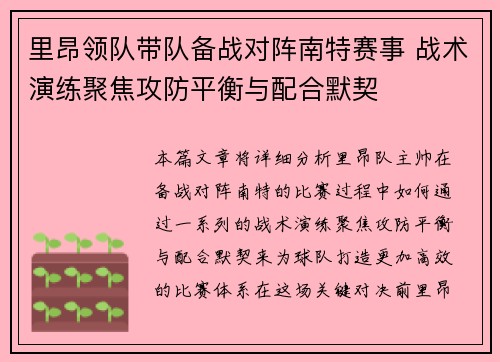 里昂领队带队备战对阵南特赛事 战术演练聚焦攻防平衡与配合默契

本篇文章将详细分析里昂队主帅在备战对阵南特的比赛过程中如何通过一系列的战术演练聚焦攻防平衡与配合默契来为球队打造更加高效的比赛体系在这场关键对决前里昂